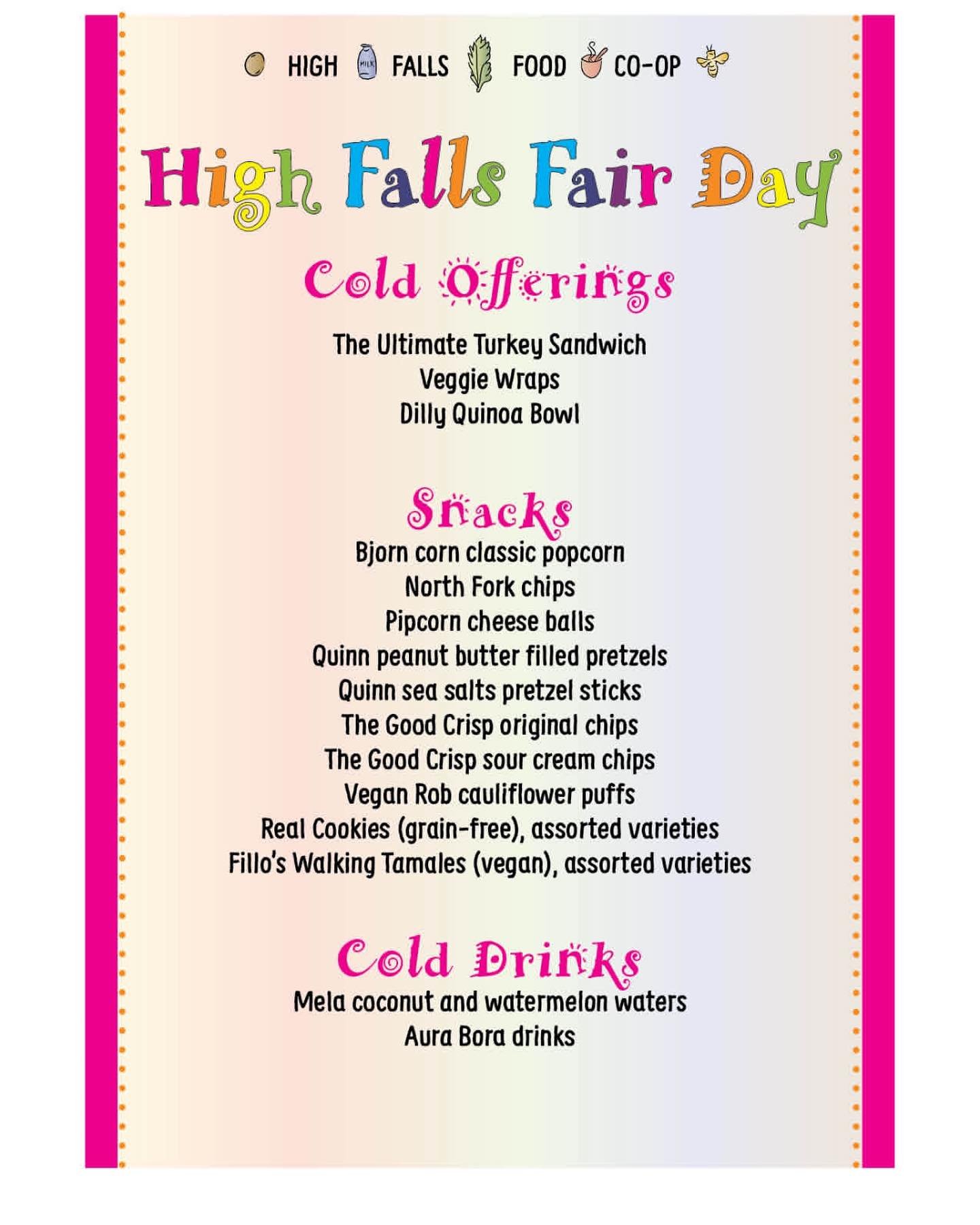 HIGH MILK FALLS FOOD CO-OP

High Falls Fair Day

Cold Offerings

The Ultimate Turkey Sandwich
Veggie Wraps
Dilly Quinoa Bowl

Snacks
Bjorn corn classic popcorn
North Fork chips
Pipcorn cheese balls
Quinn peanut butter filled pretzels
Quinn sea salts pretzel sticks
The Good Crisp original chips
The Good Crisp sour cream chips
Vegan Rob cauliflower puffs
Real Cookies (grain-free), assorted varieties
Fillo's Walking Tamales (vegan), assorted varieties

Cold Drinks
Mela coconut and watermelon waters
Aura Bora drinks